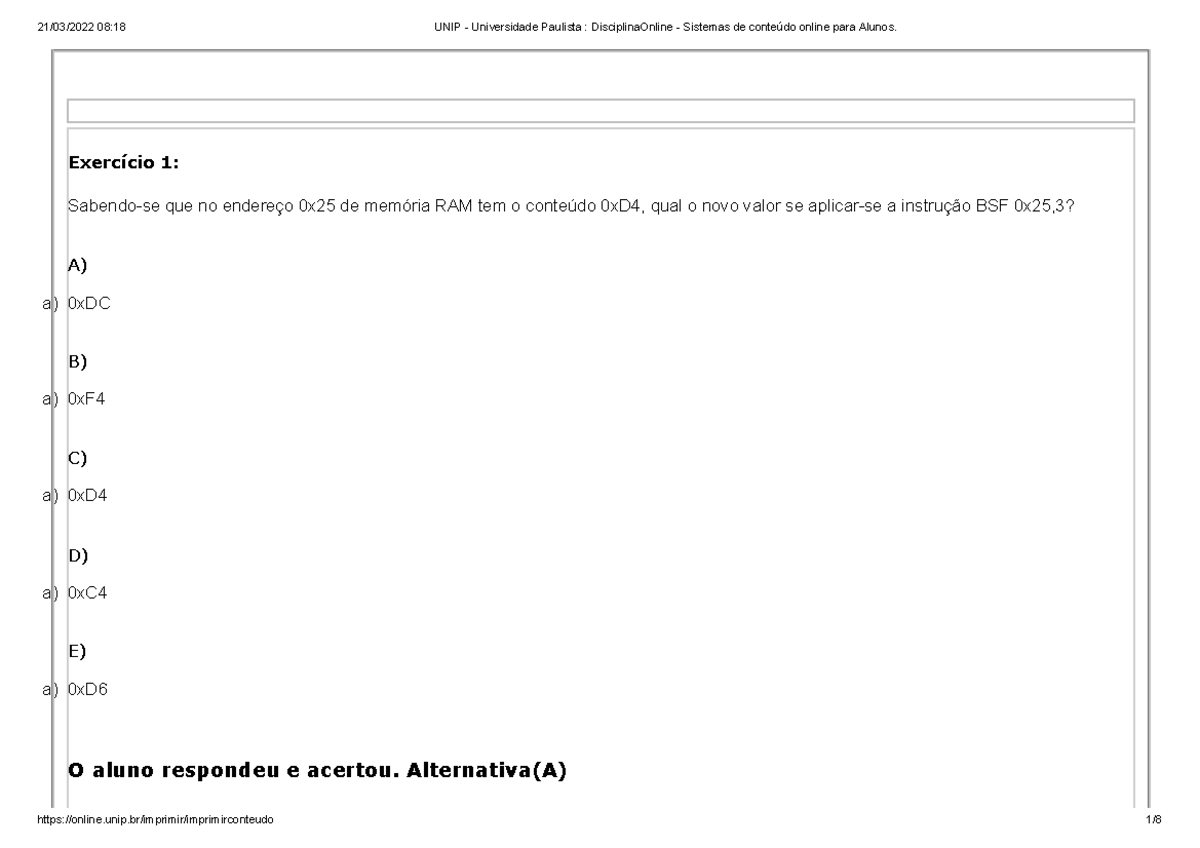 21/03/2022 08:18 UNIP - Universidade Paulista : DisciplinaOnline - Sistemas de conteúdo online para Alunos.

Exercício 1:

Sabendo-se que no endereço 0x25 de memória RAM tem o conteúdo 0xD4, qual o novo valor se aplicar-se a instrução BSF 0x25,3?

A)

a) 0xDC

B)

a) 0xF4

C)

a) 0xD4

D)

a) 0xC4

E)

a) 0xD6

O aluno respondeu e acertou. Alternativa(A)

https://online.unip.br/imprimir/imprimirconteudo 1/8